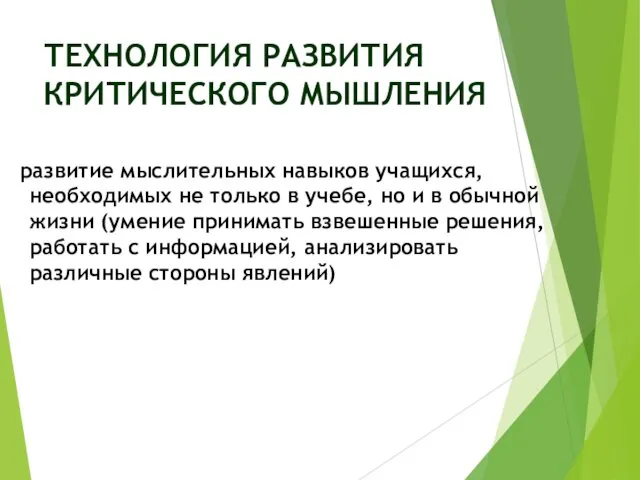 ТЕХНОЛОГИЯ РАЗВИТИЯ КРИТИЧЕСКОГО МЫШЛЕНИЯ

развитие мыслительных навыков учащихся, необходимых не только в учебе, но и в обычной жизни (умение принимать взвешенные решения, работать с информацией, анализировать различные стороны явлений)